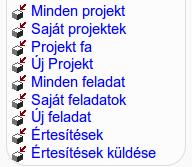 Minden projekt
Saját projektek
Projekt fa
Új Projekt
Minden feladat
Saját feladatok
Új feladat
Értesítések
Értesítések küldése